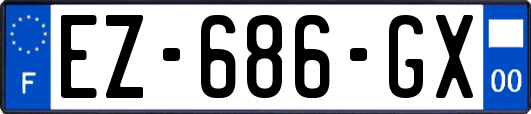 F
EZ-686-GX
00